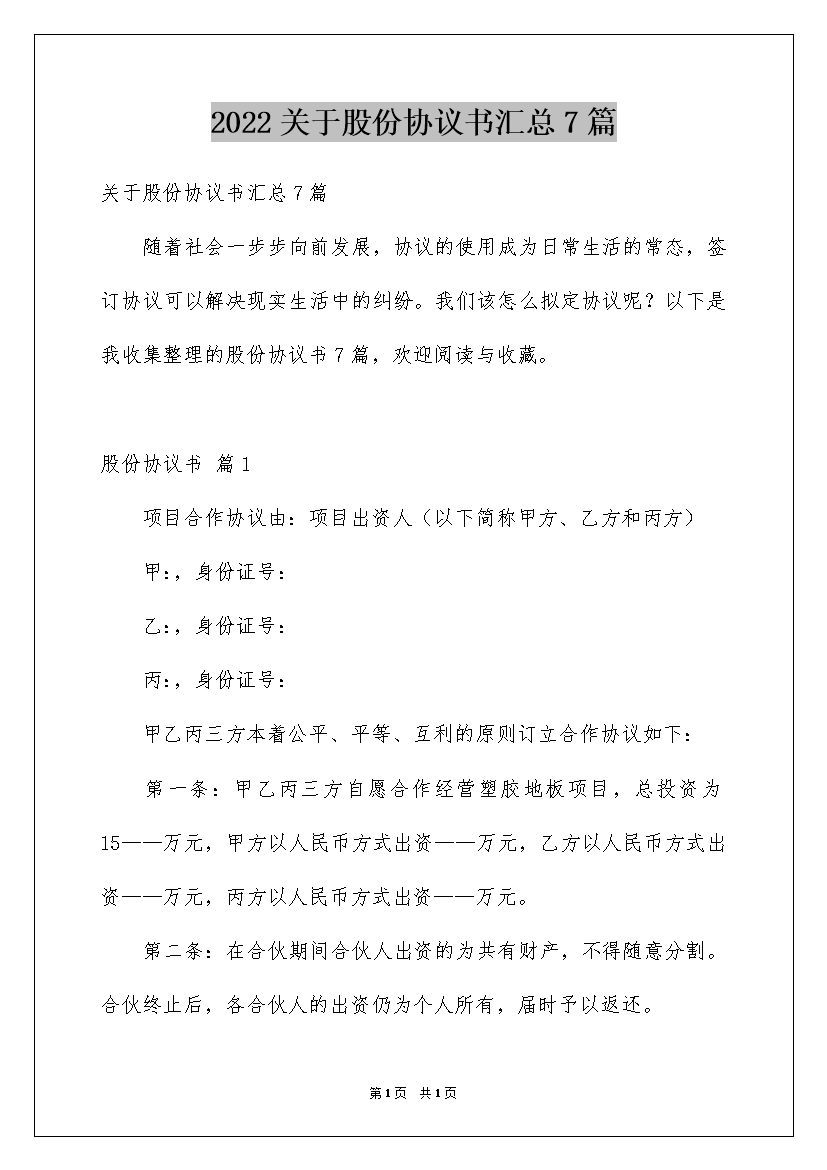 2022关于股份协议书汇总7篇

关于股份协议书汇总7篇

随着社会一步步向前发展，协议的使用成为日常生活的常态，签订协议可以解决现实生活中的纠纷。我们该怎么拟定协议呢？以下是我收集整理的股份协议书7篇，欢迎阅读与收藏。

股份协议书 篇1

项目合作协议由：项目出资人（以下简称甲方、乙方和丙方）

甲:，身份证号：

乙:，身份证号：

丙:，身份证号：

甲乙丙三方本着公平、平等、互利的原则订立合作协议如下：

第一条：甲乙丙三方自愿合作经营塑胶地板项目，总投资为15——万元，甲方以人民币方式出资——万元，乙方以人民币方式出资——万元，丙方以人民币方式出资——万元。

第二条：在合伙期间合伙人出资的为共有财产，不得随意分割。合伙终止后，各合伙人的出资仍为个人所有，届时予以返还。

第1页 共1页